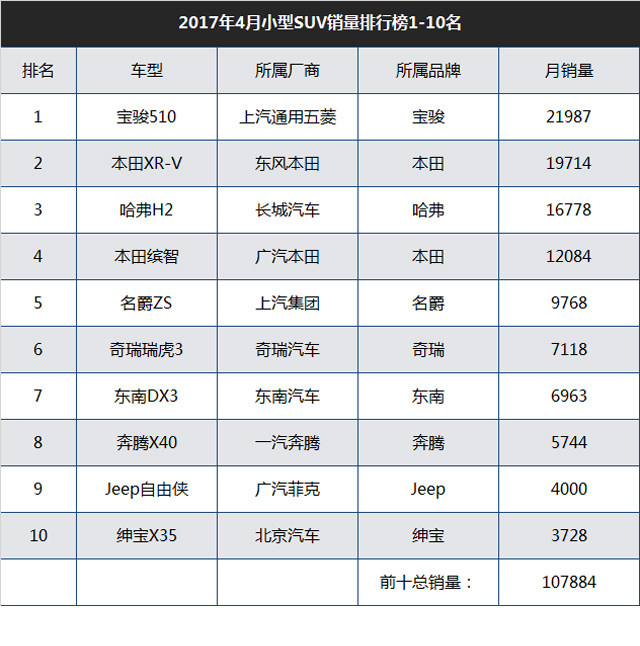 2017年4月小型SUV销量排行榜1-10名

| 排名 | 车型 | 所属厂商 | 所属品牌 | 月销量 |
|---|---|---|---|---|
| 1 | 宝骏510 | 上汽通用五菱 | 宝骏 | 21987 |
| 2 | 本田XR-V | 东风本田 | 本田 | 19714 |
| 3 | 哈弗H2 | 长城汽车 | 哈弗 | 16778 |
| 4 | 本田缤智 | 广汽本田 | 本田 | 12084 |
| 5 | 名爵ZS | 上汽集团 | 名爵 | 9768 |
| 6 | 奇瑞瑞虎3 | 奇瑞汽车 | 奇瑞 | 7118 |
| 7 | 东南DX3 | 东南汽车 | 东南 | 6963 |
| 8 | 奔腾X40 | 一汽奔腾 | 奔腾 | 5744 |
| 9 | Jeep自由侠 | 广汽菲克 | Jeep | 4000 |
| 10 | 绅宝X35 | 北京汽车 | 绅宝 | 3728 |
| | | | 前十总销量： | 107884 |